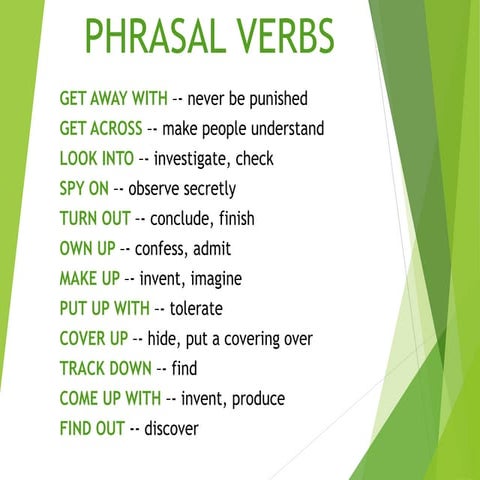 PHRASAL VERBS

GET AWAY WITH -- never be punished
GET ACROSS -- make people understand
LOOK INTO -- investigate, check
SPY ON -- observe secretly
TURN OUT -- conclude, finish
OWN UP -- confess, admit
MAKE UP -- invent, imagine
PUT UP WITH -- tolerate
COVER UP -- hide, put a covering over
TRACK DOWN -- find
COME UP WITH -- invent, produce
FIND OUT -- discover